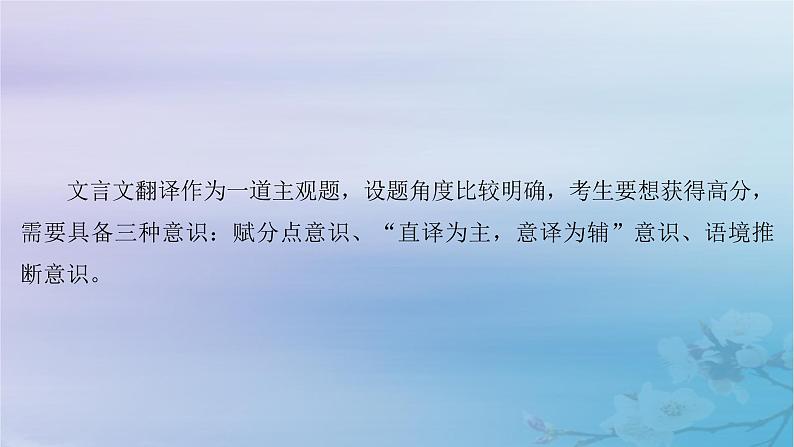 文言文翻译作为一道主观题，设题角度比较明确，考生要想获得高分，需要具备三种意识：赋分点意识、“直译为主，意译为辅”意识、语境推断意识。